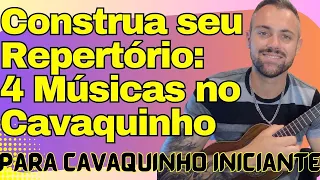 Construa seu Repertório: 4 Músicas no Cavaquinho

PARA CAVAQUINHO INICIANTE